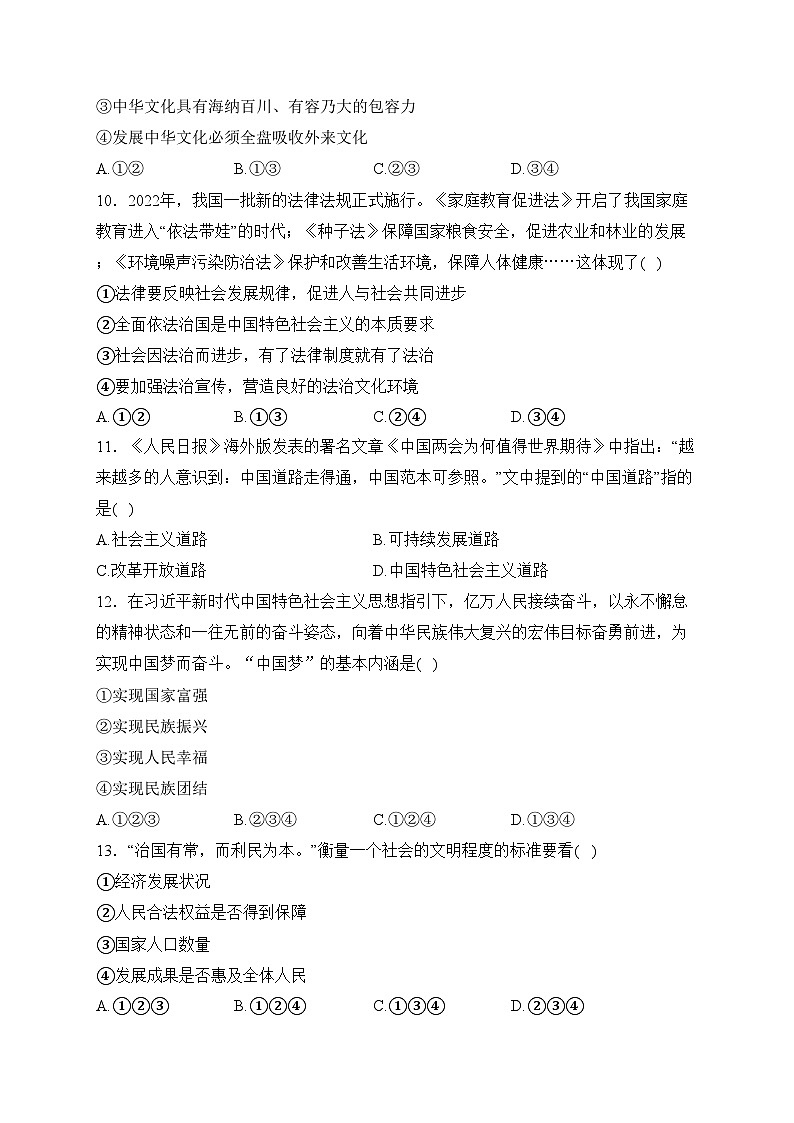 ③中华文化具有海纳百川、有容乃大的包容力
④发展中华文化必须全盘吸收外来文化
A.①②　　B.①③　　C.②③　　D.③④
10．2022年，我国一批新的法律法规正式施行。《家庭教育促进法》开启了我国家庭教育进入“依法带娃”的时代；《种子法》保障国家粮食安全，促进农业和林业的发展；《环境噪声污染防治法》保护和改善生活环境，保障人体健康……这体现了( )
①法律要反映社会发展规律，促进人与社会共同进步
②全面依法治国是中国特色社会主义的本质要求
③社会因法治而进步，有了法律制度就有了法治
④要加强法治宣传，营造良好的法治文化环境
A.①②　　B.①③　　C.②④　　D.③④
11．《人民日报》海外版发表的署名文章《中国两会为何值得世界期待》中指出：“越来越多的人意识到：中国道路走得通，中国范本可参照。”文中提到的“中国道路”指的是( )
A.社会主义道路　　B.可持续发展道路
C.改革开放道路　　D.中国特色社会主义道路
12．在习近平新时代中国特色社会主义思想指引下，亿万人民接续奋斗，以永不懈怠的精神状态和一往无前的奋斗姿态，向着中华民族伟大复兴的宏伟目标奋勇前进，为实现中国梦而奋斗。“中国梦”的基本内涵是( )
①实现国家富强
②实现民族振兴
③实现人民幸福
④实现民族团结
A.①②③　　B.②③④　　C.①②④　　D.①③④
13．“治国有常，而利民为本。”衡量一个社会的文明程度的标准要看( )
①经济发展状况
②人民合法权益是否得到保障
③国家人口数量
④发展成果是否惠及全体人民
A.①②③　　B.①②④　　C.①③④　　D.②③④